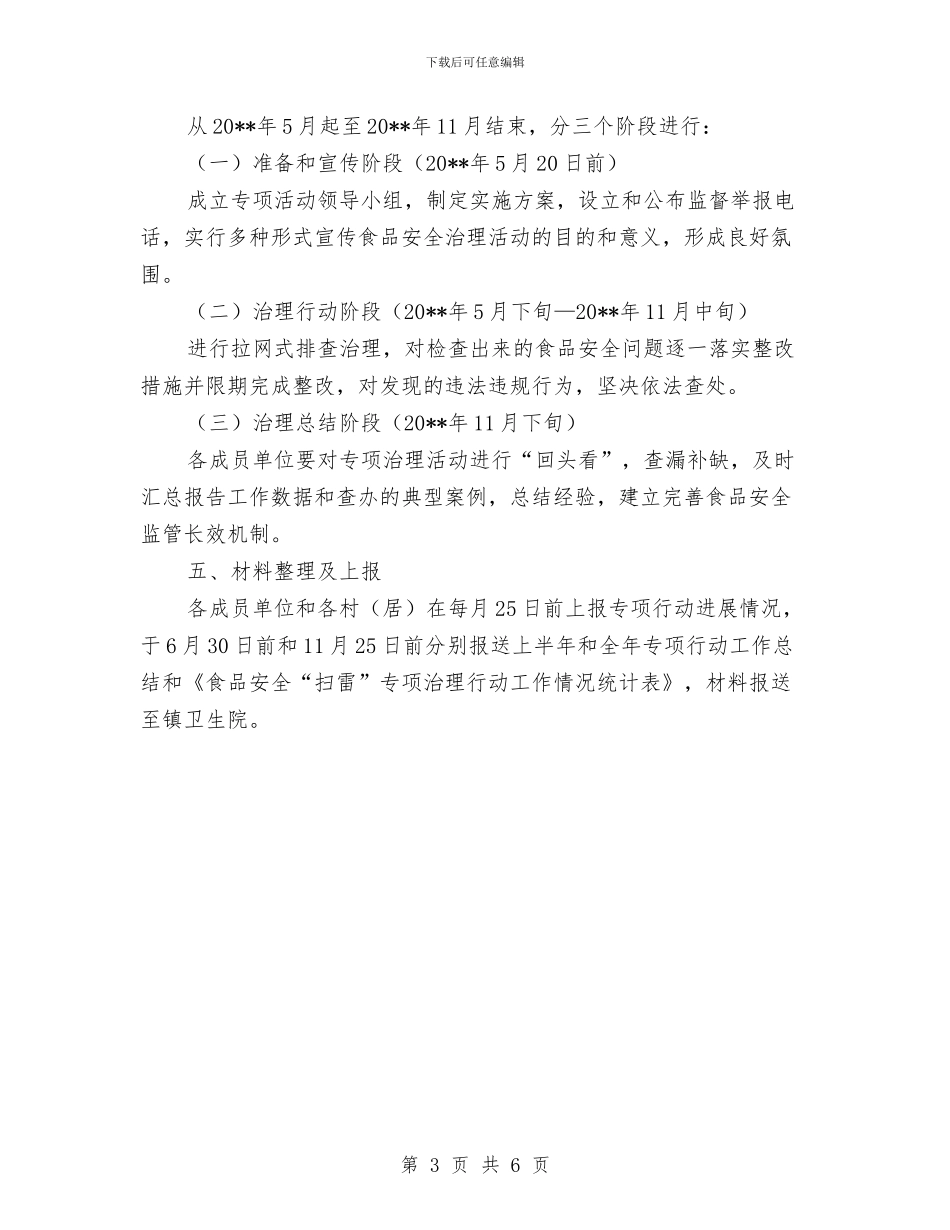 下载后可任意编辑

从20**年5月起至20**年11月结束，分三个阶段进行：

（一）准备和宣传阶段（20**年5月20日前）

成立专项活动领导小组，制定实施方案，设立和公布监督举报电话，实行多种形式宣传食品安全治理活动的目的和意义，形成良好氛围。

（二）治理行动阶段（20**年5月下旬—20**年11月中旬）

进行拉网式排查治理，对检查出来的食品安全问题逐一落实整改措施并限期完成整改，对发现的违法违规行为，坚决依法查处。

（三）治理总结阶段（20**年11月下旬）

各成员单位要对专项治理活动进行“回头看”，查漏补缺，及时汇总报告工作数据和查办的典型案例，总结经验，建立完善食品安全监管长效机制。

五、材料整理及上报

各成员单位和各村（居）在每月25日前上报专项行动进展情况，于6月30日前和11月25日前分别报送上半年和全年专项行动工作总结和《食品安全“扫雷”专项治理行动工作情况统计表》，材料报送至镇卫生院。

第 3 页 共 6 页